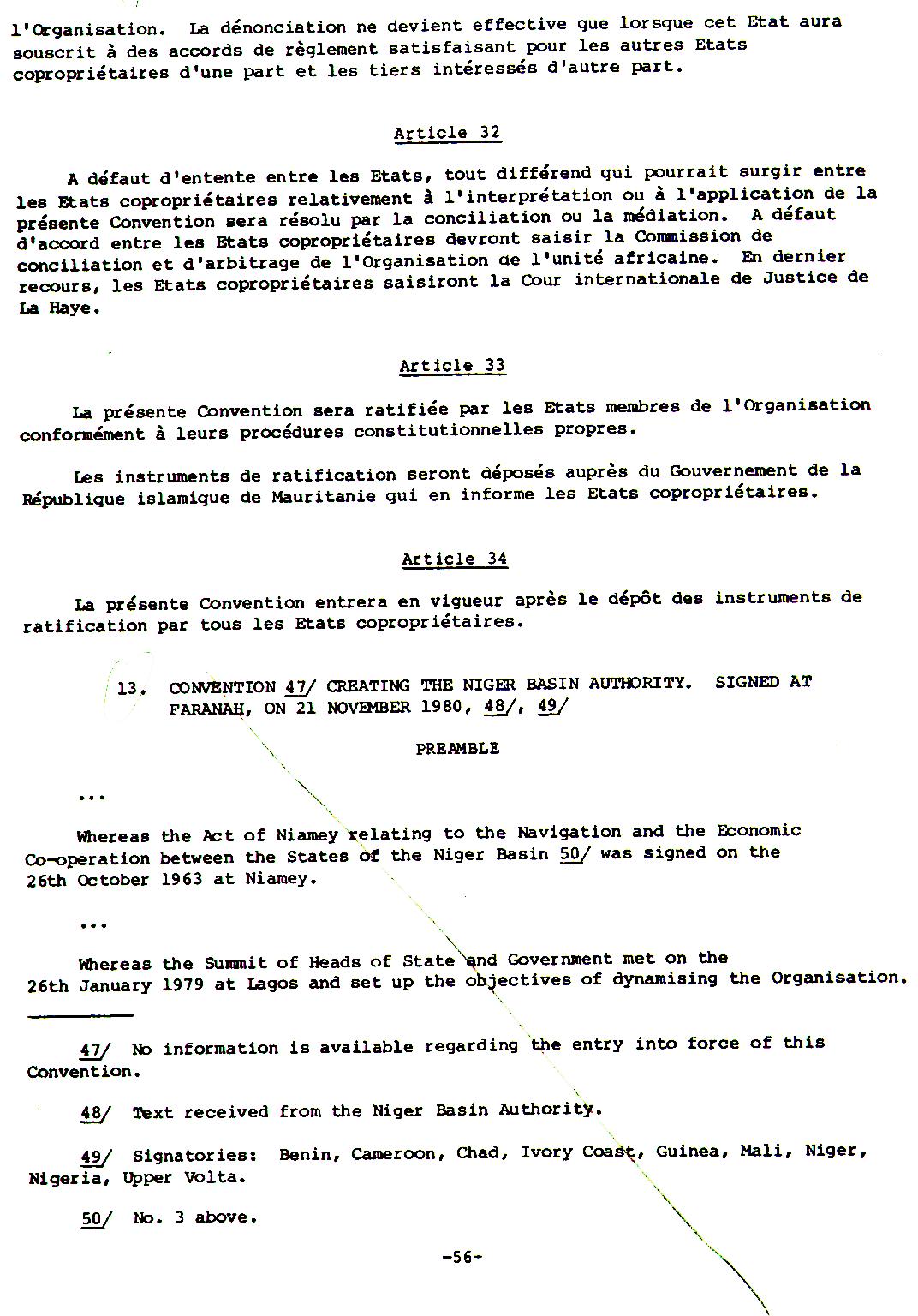 l'Organisation. La dénonciation ne devient effective que lorsque cet Etat aura souscrit à des accords de règlement satisfaisant pour les autres Etats copropriétaires d'une part et les tiers intéressés d'autre part.

Article 32

A défaut d'entente entre les Etats, tout différend qui pourrait surgir entre les Etats copropriétaires relativement à l'interprétation ou à l'application de la présente Convention sera résolu par la conciliation ou la médiation. A défaut d'accord entre les Etats copropriétaires devront saisir la Commission de conciliation et d'arbitrage de l'Organisation de l'unité africaine. En dernier recours, les Etats copropriétaires saisiront la Cour internationale de Justice de La Haye.

Article 33

La présente Convention sera ratifiée par les Etats membres de l'Organisation conformément à leurs procédures constitutionnelles propres.

Les instruments de ratification seront déposés auprès du Gouvernement de la République islamique de Mauritanie qui en informe les Etats copropriétaires.

Article 34

La présente Convention entrera en vigueur après le dépôt des instruments de ratification par tous les Etats copropriétaires.

13. CONVENTION 47/ CREATING THE NIGER BASIN AUTHORITY. SIGNED AT FARANAH, ON 21 NOVEMBER 1980, 48/, 49/

PREAMBLE

...

Whereas the Act of Niamey relating to the Navigation and the Economic Co-operation between the States of the Niger Basin 50/ was signed on the 26th October 1963 at Niamey.

...

Whereas the Summit of Heads of State and Government met on the 26th January 1979 at Lagos and set up the objectives of dynamising the Organisation.

47/ No information is available regarding the entry into force of this Convention.

48/ Text received from the Niger Basin Authority.

49/ Signatories: Benin, Cameroon, Chad, Ivory Coast, Guinea, Mali, Niger, Nigeria, Upper Volta.

50/ No. 3 above.

-56-